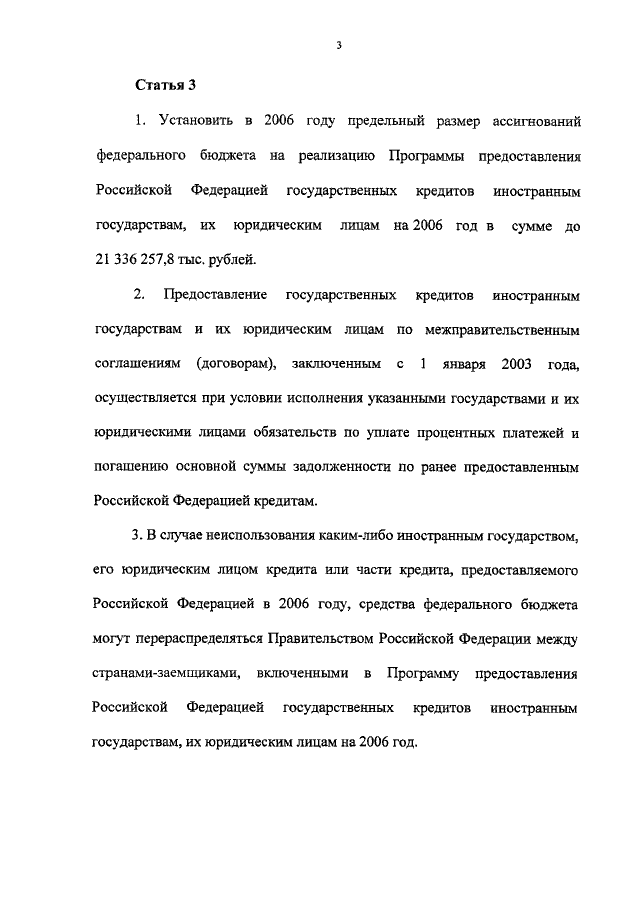 3

Статья 3

1. Установить в 2006 году предельный размер ассигнований федерального бюджета на реализацию Программы предоставления Российской Федерацией государственных кредитов иностранным государствам, их юридическим лицам на 2006 год в сумме до 21 336 257,8 тыс. рублей.

2. Предоставление государственных кредитов иностранным государствам и их юридическим лицам по межправительственным соглашениям (договорам), заключенным с 1 января 2003 года, осуществляется при условии исполнения указанными государствами и их юридическими лицами обязательств по уплате процентных платежей и погашению основной суммы задолженности по ранее предоставленным Российской Федерацией кредитам.

3. В случае неиспользования каким-либо иностранным государством, его юридическим лицом кредита или части кредита, предоставляемого Российской Федерацией в 2006 году, средства федерального бюджета могут перераспределяться Правительством Российской Федерации между странами-заемщиками, включенными в Программу предоставления Российской Федерацией государственных кредитов иностранным государствам, их юридическим лицам на 2006 год.